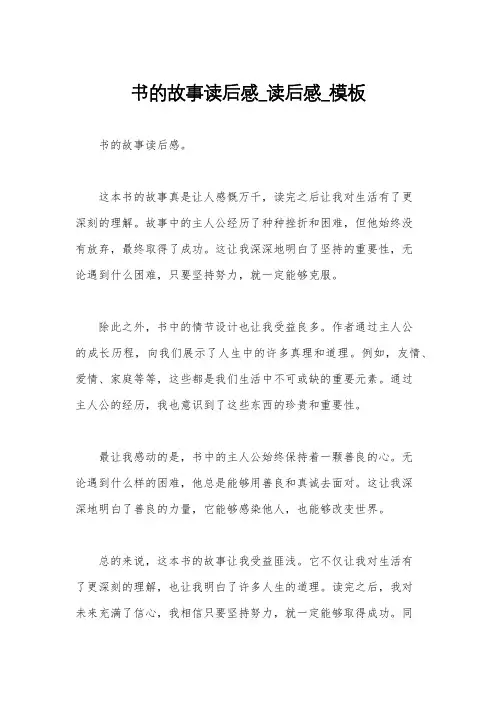 书的故事读后感_读后感_模板

书的故事读后感。

这本书的故事真是让人感慨万千，读完之后让我对生活有了更深刻的理解。故事中的主人公经历了种种挫折和困难，但他始终没有放弃，最终取得了成功。这让我深深地明白了坚持的重要性，无论遇到什么困难，只要坚持努力，就一定能够克服。

除此之外，书中的情节设计也让我受益良多。作者通过主人公的成长历程，向我们展示了人生中的许多真理和道理。例如，友情、爱情、家庭等等，这些都是我们生活中不可或缺的重要元素。通过主人公的经历，我也意识到了这些东西的珍贵和重要性。

最让我感动的是，书中的主人公始终保持着一颗善良的心。无论遇到什么样的困难，他总是能够用善良和真诚去面对。这让我深深地明白了善良的力量，它能够感染他人，也能够改变世界。

总的来说，这本书的故事让我受益匪浅。它不仅让我对生活有了更深刻的理解，也让我明白了许多人生的道理。读完之后，我对未来充满了信心，我相信只要坚持努力，就一定能够取得成功。同